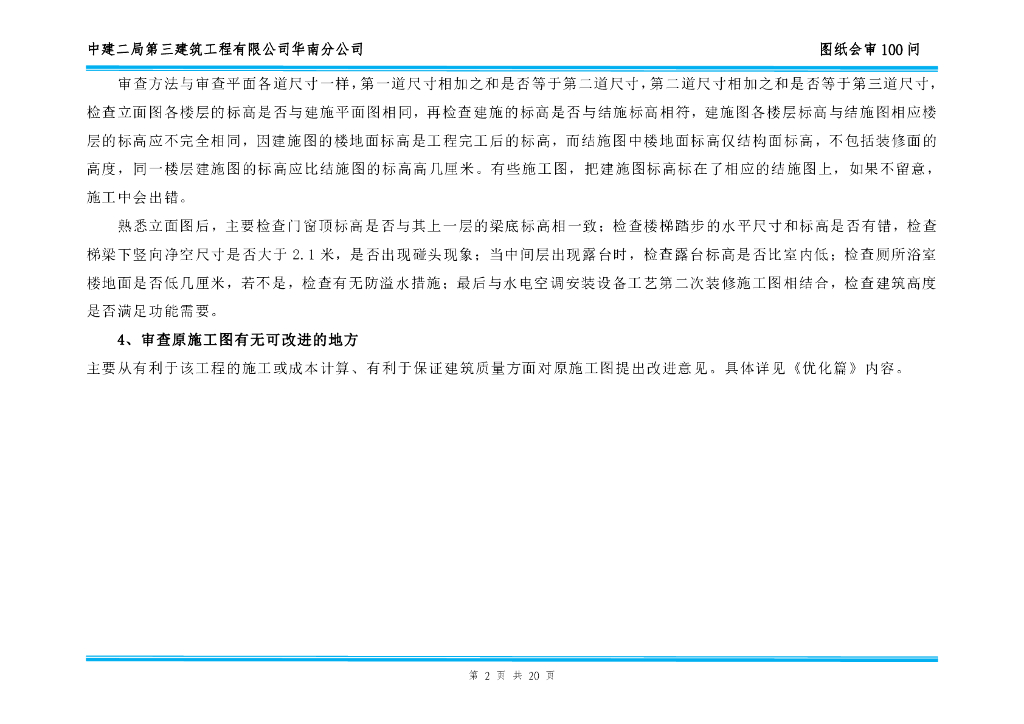 中建二局第三建筑工程有限公司华南分公司

图纸会审100问

审查方法与审查平面各道尺寸一样，第一道尺寸相加之和是否等于第二道尺寸，第二道尺寸相加之和是否等于第三道尺寸，检查立面图各楼层的标高是否与建施平面图相同，再检查建施的标高是否与结施标高相符，建施图各楼层标高与结施图相应楼层的标高应不完全相同，因建施图的楼地面标高是工程完工后的标高，而结施图中楼地面标高仅结构面标高，不包括装修面的高度，同一楼层建施图的标高应比结施图的标高高几厘米。有些施工图，把建施图标高标在了相应的结施图上，如果不留意，施工中会出错。

熟悉立面图后，主要检查门窗顶标高是否与其上一层的梁底标高相一致；检查楼梯踏步的水平尺寸和标高是否有错，检查梯梁下竖向净空尺寸是否大于2.1米，是否出现碰头现象；当中间层出现露台时，检查露台标高是否比室内低；检查厕所浴室楼地面是否低几厘米，若不是，检查有无防溢水措施；最后与水电空调安装设备工艺第二次装修施工图相结合，检查建筑高度是否满足功能需要。

4、审查原施工图有无可改进的地方

主要从有利于该工程的施工或成本计算、有利于保证建筑质量方面对原施工图提出改进意见。具体详见《优化篇》内容。

第 2 页 共 20 页